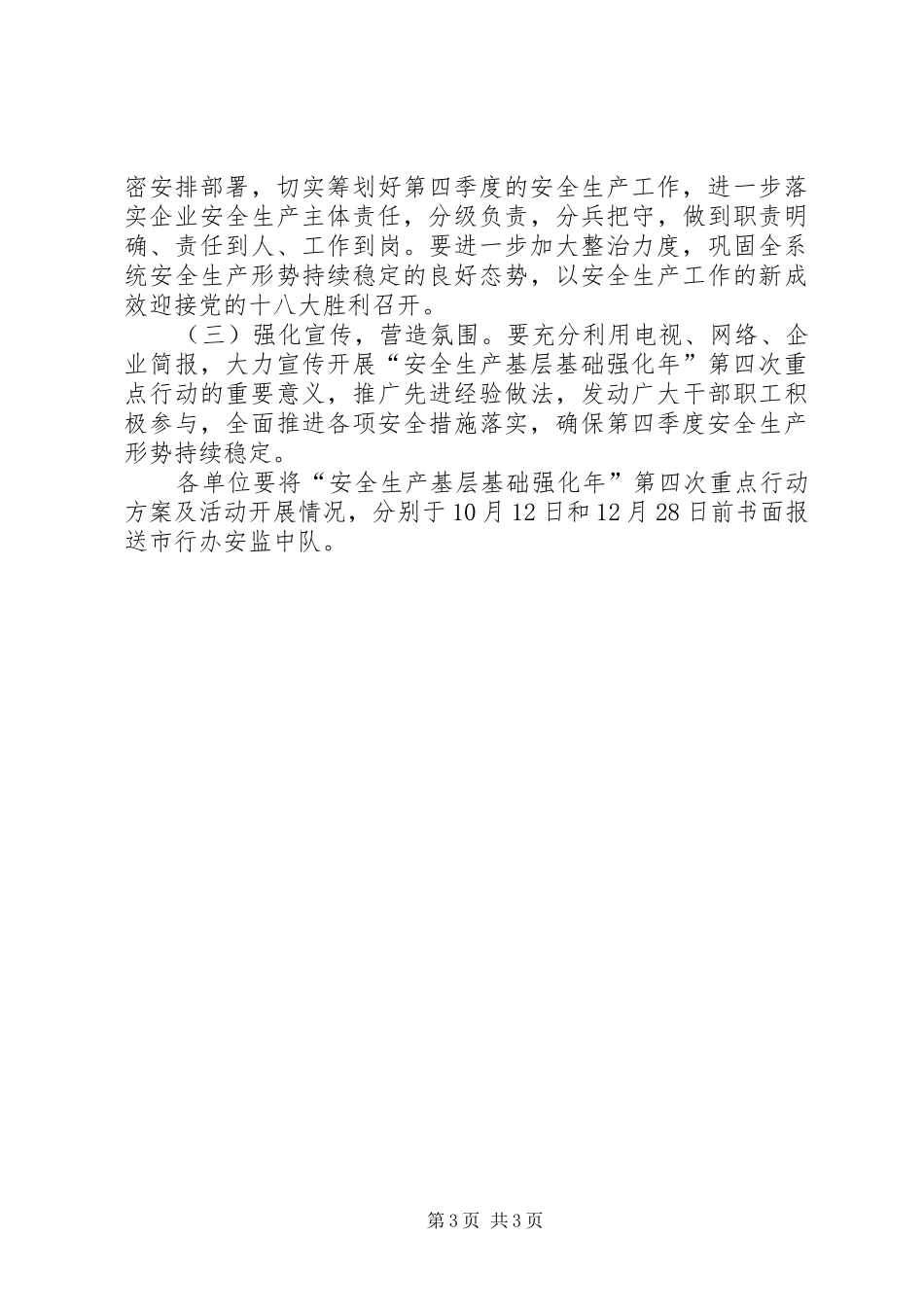 密安排部署，切实筹划好第四季度的安全生产工作，进一步落实企业安全生产主体责任，分级负责，分兵把守，做到职责明确、责任到人、工作到岗。要进一步加大整治力度，巩固全系统安全生产形势持续稳定的良好态势，以安全生产工作的新成效迎接党的十八大胜利召开。

（三）强化宣传，营造氛围。要充分利用电视、网络、企业简报，大力宣传开展“安全生产基层基础强化年”第四次重点行动的重要意义，推广先进经验做法，发动广大干部职工积极参与，全面推进各项安全措施落实，确保第四季度安全生产形势持续稳定。

各单位要将“安全生产基层基础强化年”第四次重点行动方案及活动开展情况，分别于10月12日和12月28日前书面报送市行办安监中队。

第3页 共3页